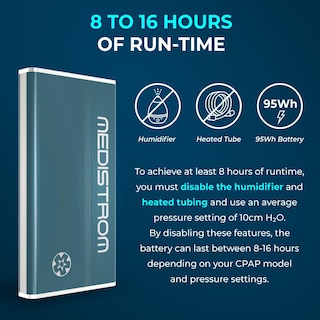 8 TO 16 HOURS
OF RUN-TIME

MEDISTROM

95Wh

Humidifier

Heated Tube

95Wh Battery

To achieve at least 8 hours of runtime, you must disable the humidifier and heated tubing and use an average pressure setting of 10cm $H_2O$. By disabling these features, the battery can last between 8-16 hours depending on your CPAP model and pressure settings.